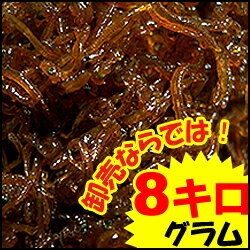 卸売ならでは！

8キロ

グラム